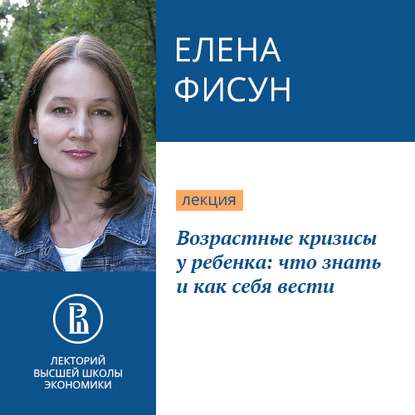 ЕЛЕНА
ФИСУН

лекция

Возрастные кризисы у ребенка: что знать и как себя вести

ЛЕКТОРИЙ
ВЫСШЕЙ ШКОЛЫ
ЭКОНОМИКИ